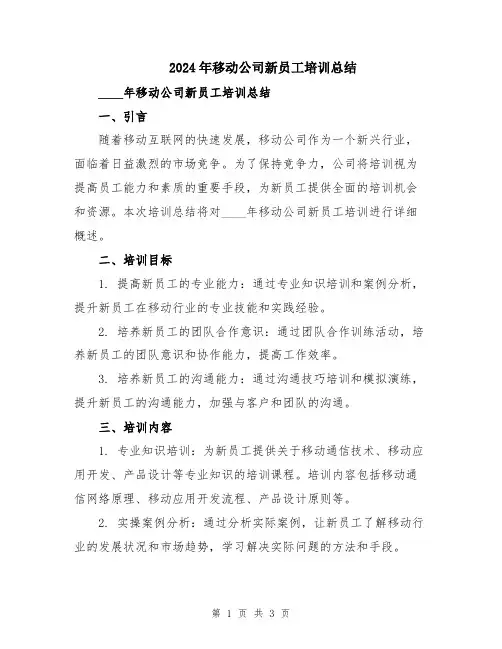 2024年移动公司新员工培训总结

____年移动公司新员工培训总结

一、引言

随着移动互联网的快速发展，移动公司作为一个新兴行业，面临着日益激烈的市场竞争。为了保持竞争力，公司将培训视为提高员工能力和素质的重要手段，为新员工提供全面的培训机会和资源。本次培训总结将对____年移动公司新员工培训进行详细概述。

二、培训目标

1. 提高新员工的专业能力：通过专业知识培训和案例分析，提升新员工在移动行业的专业技能和实践经验。

2. 培养新员工的团队合作意识：通过团队合作训练活动，培养新员工的团队意识和协作能力，提高工作效率。

3. 培养新员工的沟通能力：通过沟通技巧培训和模拟演练，提升新员工的沟通能力，加强与客户和团队的沟通。

三、培训内容

1. 专业知识培训：为新员工提供关于移动通信技术、移动应用开发、产品设计等专业知识的培训课程。培训内容包括移动通信网络原理、移动应用开发流程、产品设计原则等。

2. 实操案例分析：通过分析实际案例，让新员工了解移动行业的发展状况和市场趋势，学习解决实际问题的方法和手段。

第 1 页 共 3 页